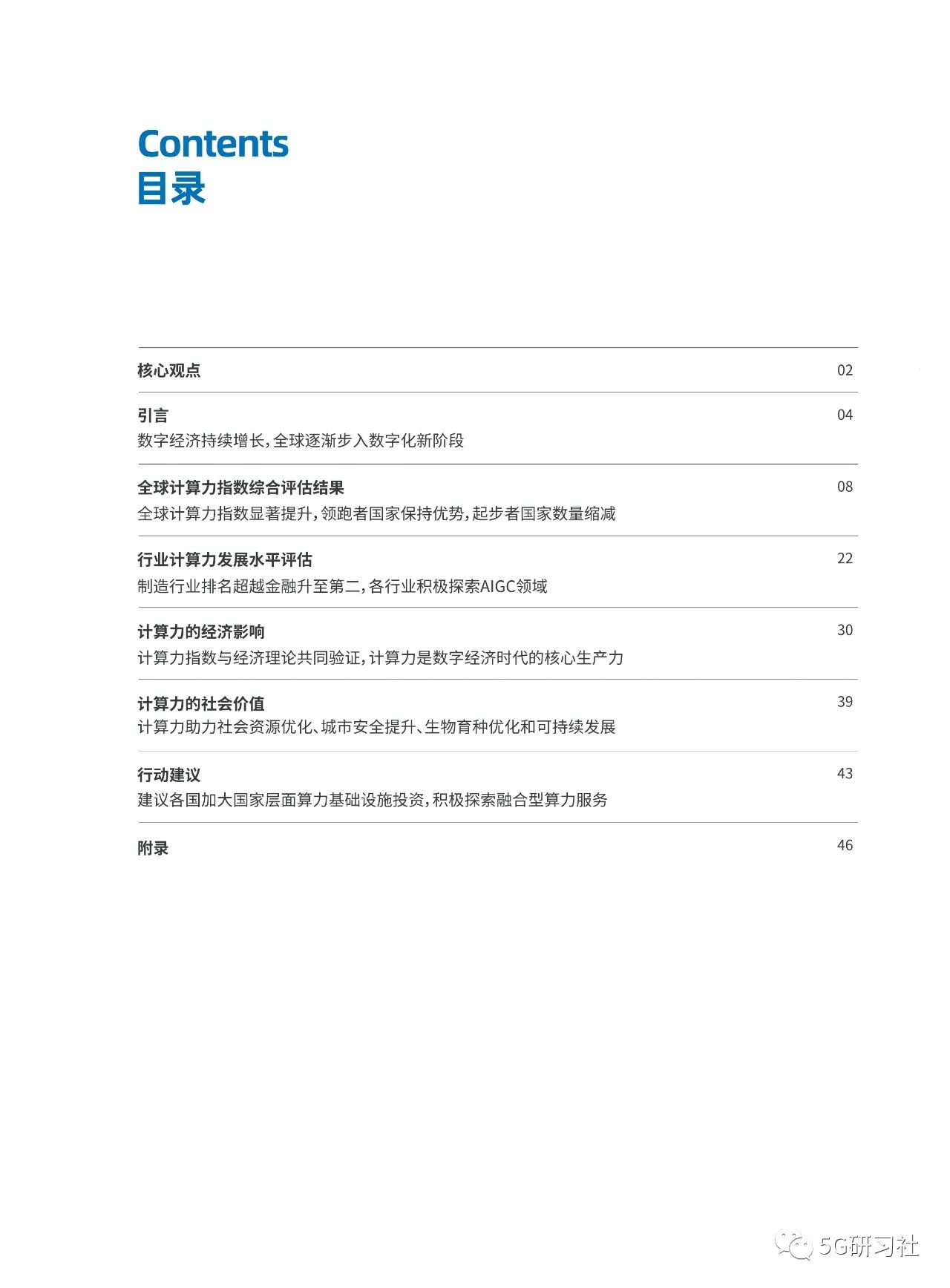 Contents
目录

核心观点 02

引言 04
数字经济持续增长，全球逐渐步入数字化新阶段

全球计算力指数综合评估结果 08
全球计算力指数显著提升，领跑者国家保持优势，起步者国家数量缩减

行业计算力发展水平评估 22
制造行业排名超越金融升至第二，各行业积极探索AIGC领域

计算力的经济影响 30
计算力指数与经济理论共同验证，计算力是数字经济时代的核心生产力

计算力的社会价值 39
计算力助力社会资源优化、城市安全提升、生物育种优化和可持续发展

行动建议 43
建议各国加大国家层面算力基础设施投资，积极探索融合型算力服务

附录 46

5G研习社